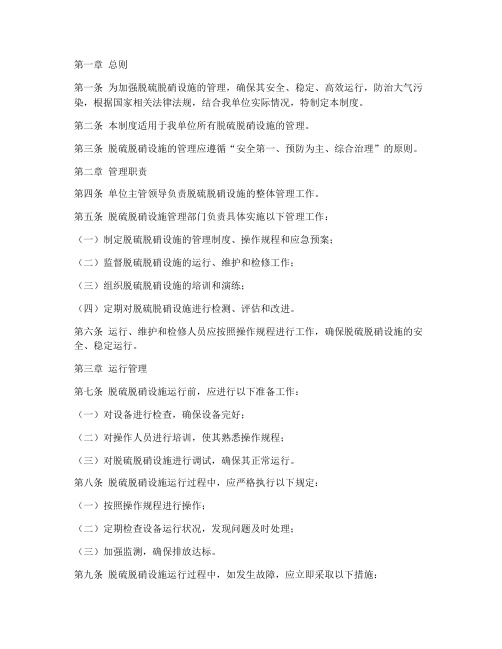 第一章 总则

第一条 为加强脱硫脱硝设施的管理，确保其安全、稳定、高效运行，防治大气污染，根据国家相关法律法规，结合我单位实际情况，特制定本制度。

第二条 本制度适用于我单位所有脱硫脱硝设施的管理。

第三条 脱硫脱硝设施的管理应遵循“安全第一、预防为主、综合治理”的原则。

第二章 管理职责

第四条 单位主管领导负责脱硫脱硝设施的整体管理工作。

第五条 脱硫脱硝设施管理部门负责具体实施以下管理工作：

（一）制定脱硫脱硝设施的管理制度、操作规程和应急预案；

（二）监督脱硫脱硝设施的运行、维护和检修工作；

（三）组织脱硫脱硝设施的培训和演练；

（四）定期对脱硫脱硝设施进行检测、评估和改进。

第六条 运行、维护和检修人员应按照操作规程进行工作，确保脱硫脱硝设施的安全、稳定运行。

第三章 运行管理

第七条 脱硫脱硝设施运行前，应进行以下准备工作：

（一）对设备进行检查，确保设备完好；

（二）对操作人员进行培训，使其熟悉操作规程；

（三）对脱硫脱硝设施进行调试，确保其正常运行。

第八条 脱硫脱硝设施运行过程中，应严格执行以下规定：

（一）按照操作规程进行操作；

（二）定期检查设备运行状况，发现问题及时处理；

（三）加强监测，确保排放达标。

第九条 脱硫脱硝设施运行过程中，如发生故障，应立即采取以下措施：